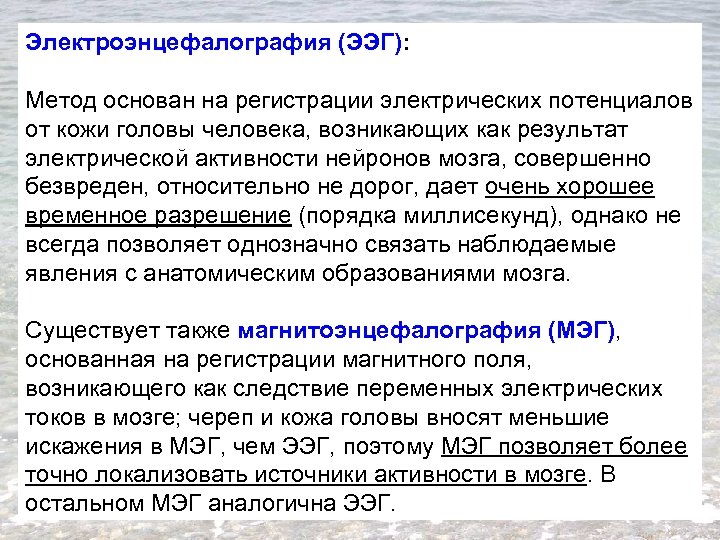 Электроэнцефалография (ЭЭГ):

Метод основан на регистрации электрических потенциалов от кожи головы человека, возникающих как результат электрической активности нейронов мозга, совершенно безвреден, относительно не дорог, дает очень хорошее временное разрешение (порядка миллисекунд), однако не всегда позволяет однозначно связать наблюдаемые явления с анатомическим образованиями мозга.

Существует также магнитоэнцефалография (МЭГ), основанная на регистрации магнитного поля, возникающего как следствие переменных электрических токов в мозге; череп и кожа головы вносят меньшие искажения в МЭГ, чем ЭЭГ, поэтому МЭГ позволяет более точно локализовать источники активности в мозге. В остальном МЭГ аналогична ЭЭГ.